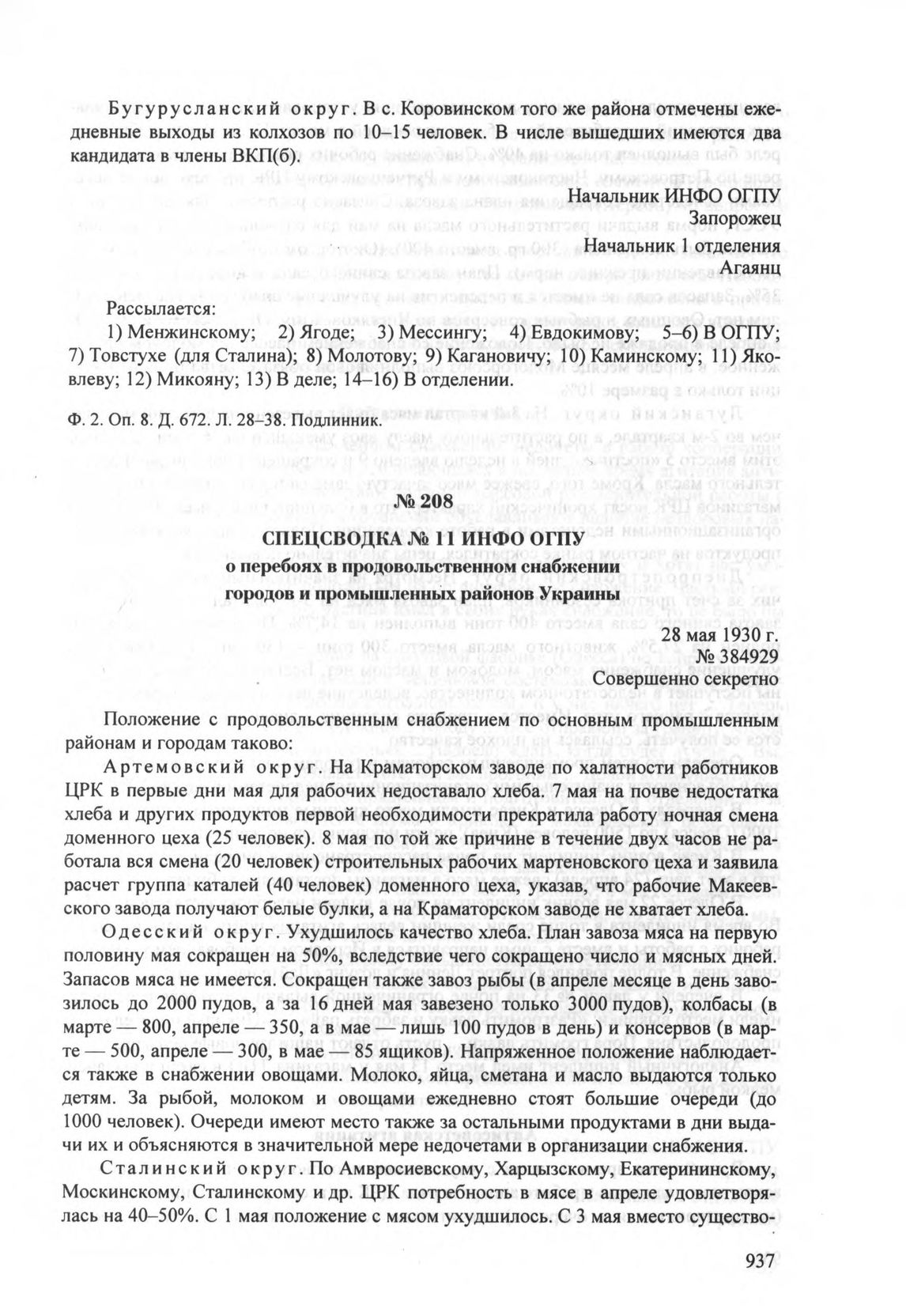 Бугурусланский округ. В с. Коровинском того же района отмечены ежедневные выходы из колхозов по 10–15 человек. В числе вышедших имеются два кандидата в члены ВКП(б).

Начальник ИНФО ОГПУ
Запорожец
Начальник 1 отделения
Агаянц

Рассылается:
1) Менжинскому; 2) Ягоде; 3) Мессингу; 4) Евдокимову; 5–6) В ОГПУ; 7) Товстухе (для Сталина); 8) Молотову; 9) Кагановичу; 10) Каминскому; 11) Яковлеву; 12) Микояну; 13) В деле; 14–16) В отделении.

Ф. 2. Оп. 8. Д. 672. Л. 28–38. Подлинник.

№ 208

СПЕЦСВОДКА № 11 ИНФО ОГПУ
о перебоях в продовольственном снабжении
городов и промышленных районов Украины

28 мая 1930 г.
№ 384929
Совершенно секретно

Положение с продовольственным снабжением по основным промышленным районам и городам таково:

Артемовский округ. На Краматорском заводе по халатности работников ЦРК в первые дни мая для рабочих недоставало хлеба. 7 мая на почве недостатка хлеба и других продуктов первой необходимости прекратила работу ночная смена доменного цеха (25 человек). 8 мая по той же причине в течение двух часов не работала вся смена (20 человек) строительных рабочих мартеновского цеха и заявила расчет группа каталей (40 человек) доменного цеха, указав, что рабочие Макеевского завода получают белые булки, а на Краматорском заводе не хватает хлеба.

Одесский округ. Ухудшилось качество хлеба. План завоза мяса на первую половину мая сокращен на 50%, вследствие чего сокращено число и мясных дней. Запасов мяса не имеется. Сокращен также завоз рыбы (в апреле месяце в день завозилось до 2000 пудов, а за 16 дней мая завезено только 3000 пудов), колбасы (в марте — 800, апреле — 350, а в мае — лишь 100 пудов в день) и консервов (в марте — 500, апреле — 300, в мае — 85 ящиков). Напряженное положение наблюдается также в снабжении овощами. Молоко, яйца, сметана и масло выдаются только детям. За рыбой, молоком и овощами ежедневно стоят большие очереди (до 1000 человек). Очереди имеют место также за остальными продуктами в дни выдачи их и объясняются в значительной мере недочетами в организации снабжения.

Сталинский округ. По Амвросиевскому, Харцызскому, Екатерининскому, Москинскому, Сталинскому и др. ЦРК потребность в мясе в апреле удовлетворялась на 40–50%. С 1 мая положение с мясом ухудшилось. С 3 мая вместо существо-

937